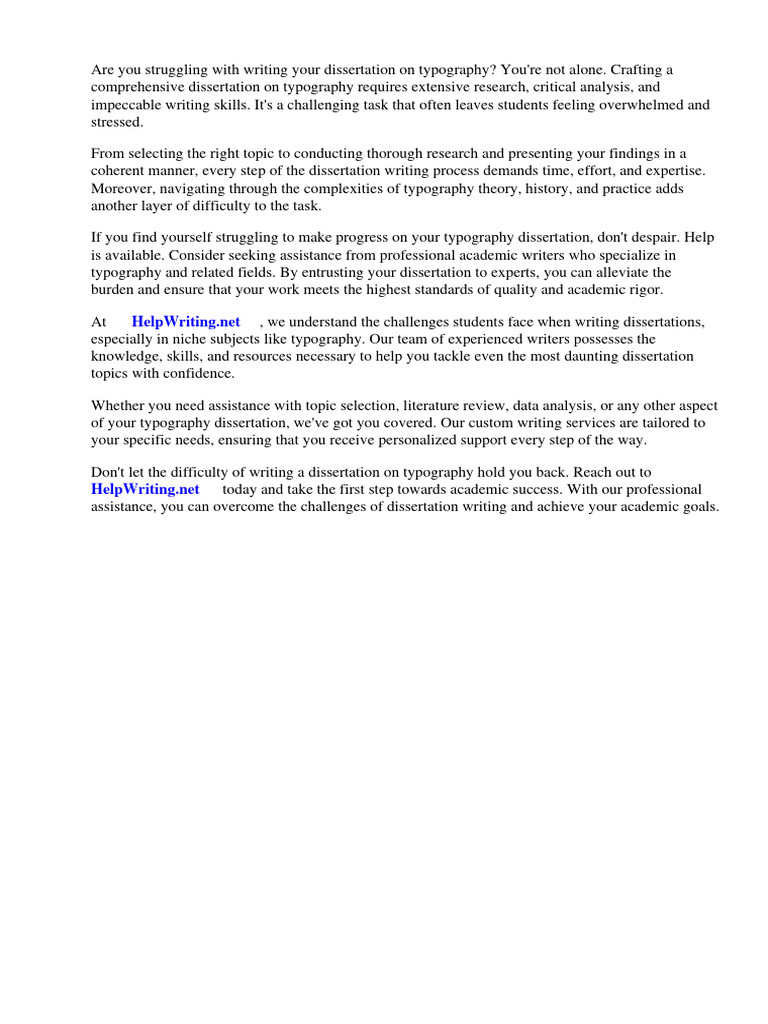 Are you struggling with writing your dissertation on typography? You're not alone. Crafting a comprehensive dissertation on typography requires extensive research, critical analysis, and impeccable writing skills. It's a challenging task that often leaves students feeling overwhelmed and stressed.

From selecting the right topic to conducting thorough research and presenting your findings in a coherent manner, every step of the dissertation writing process demands time, effort, and expertise. Moreover, navigating through the complexities of typography theory, history, and practice adds another layer of difficulty to the task.

If you find yourself struggling to make progress on your typography dissertation, don't despair. Help is available. Consider seeking assistance from professional academic writers who specialize in typography and related fields. By entrusting your dissertation to experts, you can alleviate the burden and ensure that your work meets the highest standards of quality and academic rigor.

At HelpWriting.net , we understand the challenges students face when writing dissertations, especially in niche subjects like typography. Our team of experienced writers possesses the knowledge, skills, and resources necessary to help you tackle even the most daunting dissertation topics with confidence.

Whether you need assistance with topic selection, literature review, data analysis, or any other aspect of your typography dissertation, we've got you covered. Our custom writing services are tailored to your specific needs, ensuring that you receive personalized support every step of the way.

Don't let the difficulty of writing a dissertation on typography hold you back. Reach out to HelpWriting.net today and take the first step towards academic success. With our professional assistance, you can overcome the challenges of dissertation writing and achieve your academic goals.